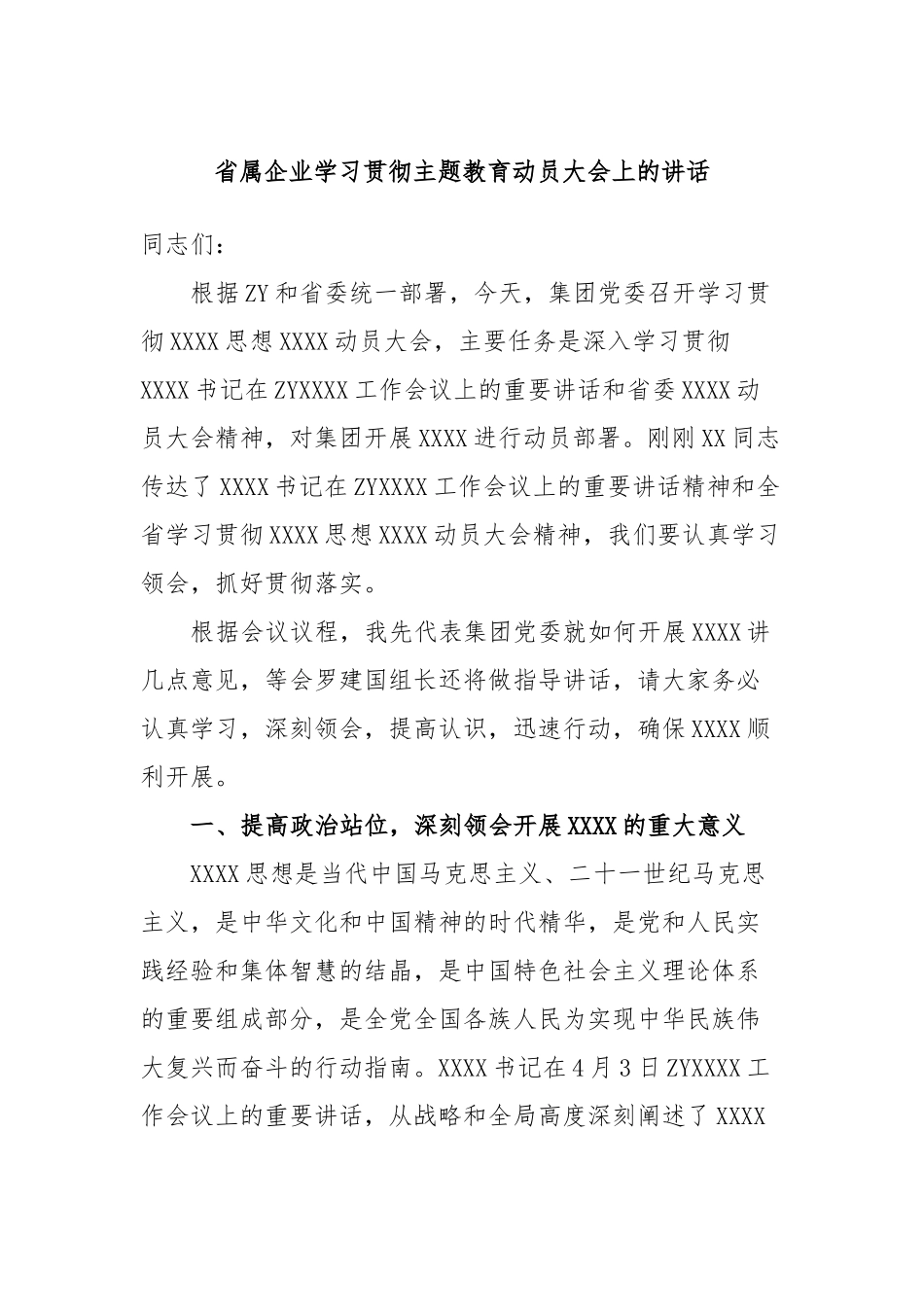 省属企业学习贯彻主题教育动员大会上的讲话

同志们：

根据ZY和省委统一部署，今天，集团党委召开学习贯彻XXXX思想XXXX动员大会，主要任务是深入学习贯彻XXXX书记在ZYXXXX工作会议上的重要讲话和省委XXXX动员大会精神，对集团开展XXXX进行动员部署。刚刚XX同志传达了XXXX书记在ZYXXXX工作会议上的重要讲话精神和全省学习贯彻XXXX思想XXXX动员大会精神，我们要认真学习领会，抓好贯彻落实。

根据会议议程，我先代表集团党委就如何开展XXXX讲几点意见，等会罗建国组长还将做指导讲话，请大家务必认真学习，深刻领会，提高认识，迅速行动，确保XXXX顺利开展。

一、提高政治站位，深刻领会开展XXXX的重大意义

XXXX思想是当代中国马克思主义、二十一世纪马克思主义，是中华文化和中国精神的时代精华，是党和人民实践经验和集体智慧的结晶，是中国特色社会主义理论体系的重要组成部分，是全党全国各族人民为实现中华民族伟大复兴而奋斗的行动指南。XXXX书记在4月3日ZYXXXX工作会议上的重要讲话，从战略和全局高度深刻阐述了XXXX